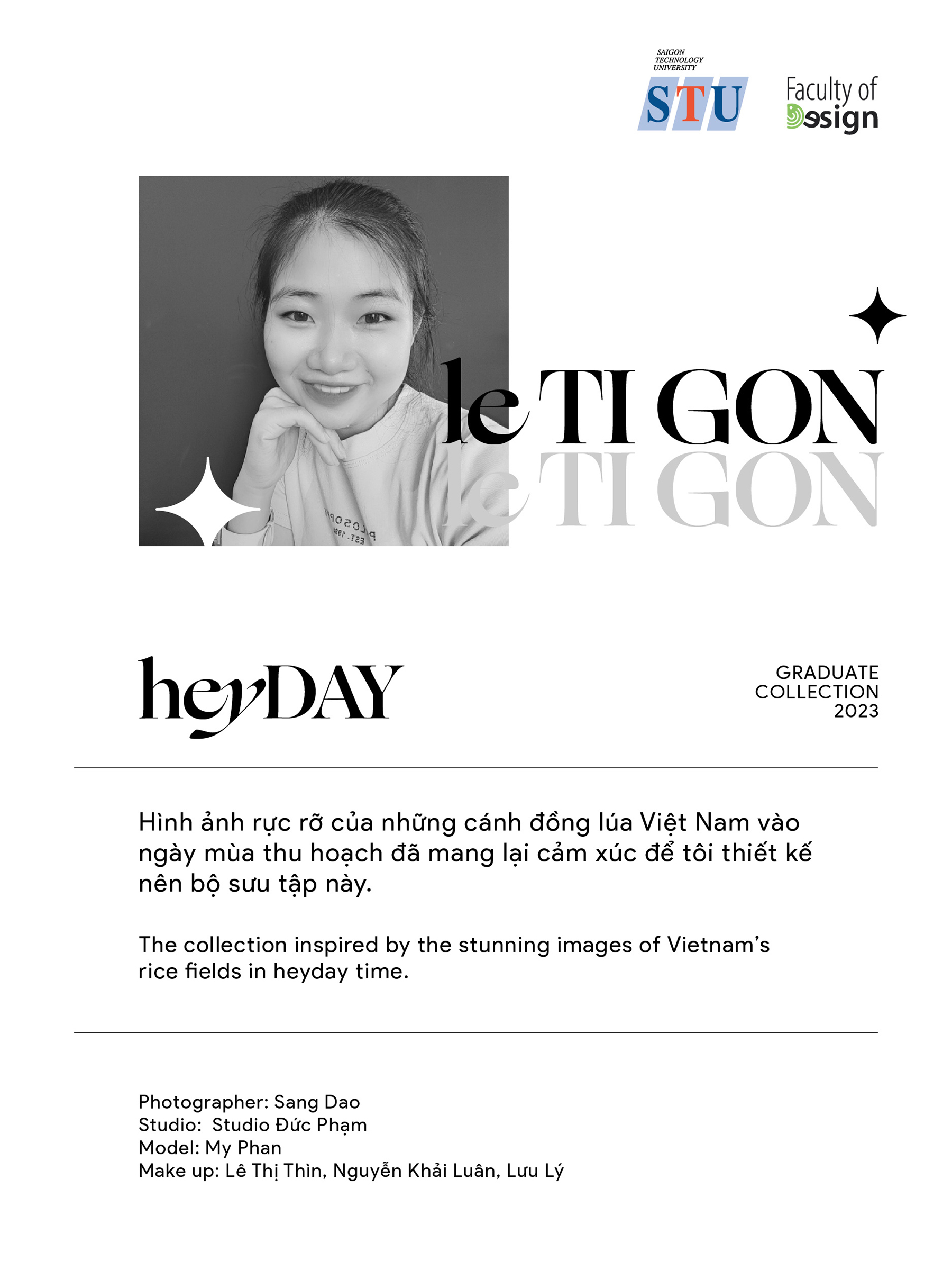 SAIGON TECHNOLOGY UNIVERSITY
STU

Faculty of Design

le TI GON
le TI GON

heyDAY

GRADUATE COLLECTION 2023

Hình ảnh rực rỡ của những cánh đồng lúa Việt Nam vào ngày mùa thu hoạch đã mang lại cảm xúc để tôi thiết kế nên bộ sưu tập này.

The collection inspired by the stunning images of Vietnam's rice fields in heyday time.

Photographer: Sang Dao
Studio: Studio Đức Phạm
Model: My Phan
Make up: Lê Thị Thìn, Nguyễn Khải Luân, Lưu Lý